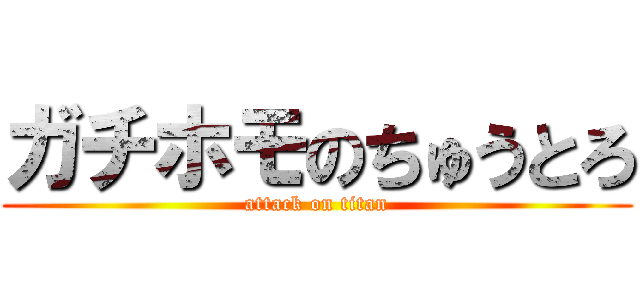 ガチホモのちゅうとろ
attack on titan